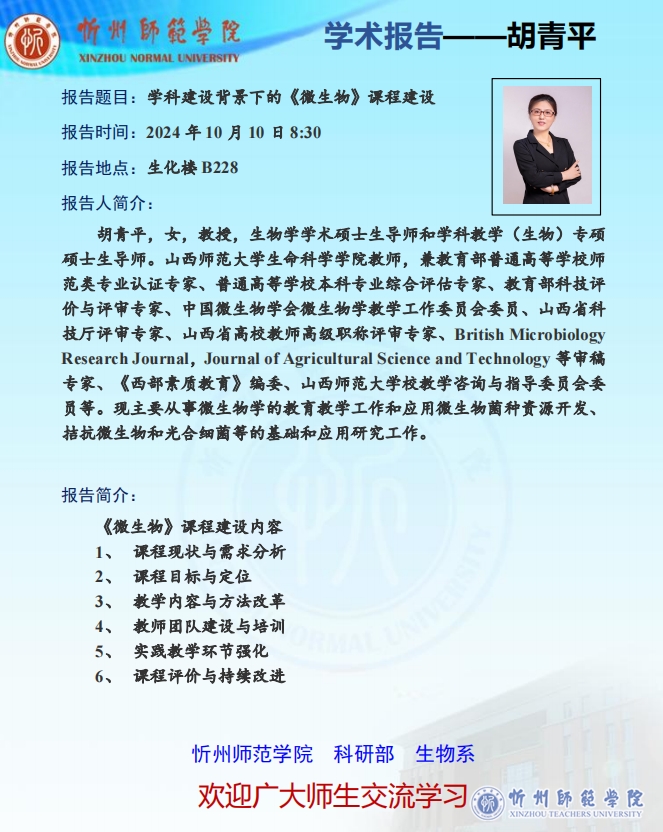 忻州師範學院
XINZHOU NORMAL UNIVERSITY

学术报告——胡青平

报告题目：学科建设背景下的《微生物》课程建设

报告时间：2024 年 10 月 10 日 8:30

报告地点：生化楼 B228

报告人简介：

胡青平，女，教授，生物学学术硕士生导师和学科教学（生物）专硕硕士生导师。山西师范大学生命科学学院教师，兼教育部普通高等学校师范类专业认证专家、普通高等学校本科专业综合评估专家、教育部科技评价与评审专家、中国微生物学会微生物学教学工作委员会委员、山西省科技厅评审专家、山西省高校教师高级职称评审专家、British Microbiology Research Journal，Journal of Agricultural Science and Technology 等审稿专家、《西部素质教育》编委、山西师范大学校教学咨询与指导委员会委员等。现主要从事微生物学的教育教学工作和应用微生物菌种资源开发、拮抗微生物和光合细菌等的基础和应用研究工作。

报告简介：

《微生物》课程建设内容
1、 课程现状与需求分析
2、 课程目标与定位
3、 教学内容与方法改革
4、 教师团队建设与培训
5、 实践教学环节强化
6、 课程评价与持续改进

忻州师范学院 科研部 生物系

欢迎广大师生交流学习

忻州師範學院
XINZHOU TEACHERS UNIVERSITY